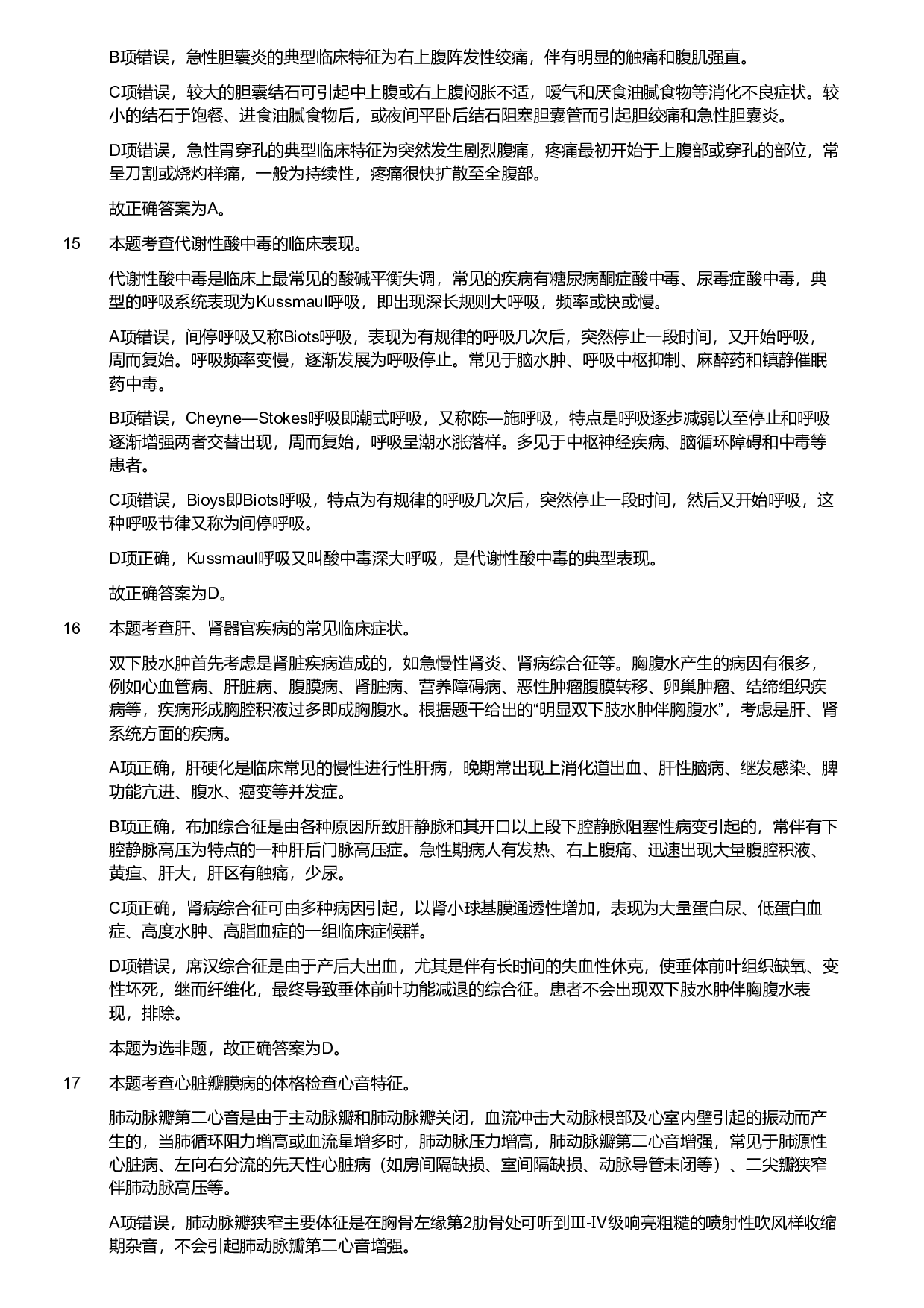 B项错误，急性胆囊炎的典型临床特征为右上腹阵发性绞痛，伴有明显的触痛和腹肌强直。

C项错误，较大的胆囊结石可引起中上腹或右上腹闷胀不适，嗳气和厌食油腻食物等消化不良症状。较小的结石于饱餐、进食油腻食物后，或夜间平卧后结石阻塞胆囊管而引起胆绞痛和急性胆囊炎。

D项错误，急性胃穿孔的典型临床特征为突然发生剧烈腹痛，疼痛最初开始于上腹部或穿孔的部位，常呈刀割或烧灼样痛，一般为持续性，疼痛很快扩散至全腹部。

故正确答案为A。

15 本题考查代谢性酸中毒的临床表现。

代谢性酸中毒是临床上最常见的酸碱平衡失调，常见的疾病有糖尿病酮症酸中毒、尿毒症酸中毒，典型的呼吸系统表现为Kussmaul呼吸，即出现深长规则大呼吸，频率或快或慢。

A项错误，间停呼吸又称Biots呼吸，表现为有规律的呼吸几次后，突然停止一段时间，又开始呼吸，周而复始。呼吸频率变慢，逐渐发展为呼吸停止。常见于脑水肿、呼吸中枢抑制、麻醉药和镇静催眠药中毒。

B项错误，Cheyne—Stokes呼吸即潮式呼吸，又称陈—施呼吸，特点是呼吸逐步减弱以至停止和呼吸逐渐增强两者交替出现，周而复始，呼吸呈潮水涨落样。多见于中枢神经疾病、脑循环障碍和中毒等患者。

C项错误，Bioys即Biots呼吸，特点为有规律的呼吸几次后，突然停止一段时间，然后又开始呼吸，这种呼吸节律又称为间停呼吸。

D项正确，Kussmaul呼吸又叫酸中毒深大呼吸，是代谢性酸中毒的典型表现。

故正确答案为D。

16 本题考查肝、肾器官疾病的常见临床症状。

双下肢水肿首先考虑是肾脏疾病造成的，如急慢性肾炎、肾病综合征等。胸腹水产生的病因有很多，例如心血管病、肝脏病、腹膜病、肾脏病、营养障碍病、恶性肿瘤腹膜转移、卵巢肿瘤、结缔组织疾病等，疾病形成胸腔积液过多即成胸腹水。根据题干给出的“明显双下肢水肿伴胸腹水”，考虑是肝、肾系统方面的疾病。

A项正确，肝硬化是临床常见的慢性进行性肝病，晚期常出现上消化道出血、肝性脑病、继发感染、脾功能亢进、腹水、癌变等并发症。

B项正确，布加综合征是由各种原因所致肝静脉和其开口以上段下腔静脉阻塞性病变引起的，常伴有下腔静脉高压为特点的一种肝后门脉高压症。急性期病人有发热、右上腹痛、迅速出现大量腹腔积液、黄疸、肝大，肝区有触痛，少尿。

C项正确，肾病综合征可由多种病因引起，以肾小球基膜通透性增加，表现为大量蛋白尿、低蛋白血症、高度水肿、高脂血症的一组临床症候群。

D项错误，席汉综合征是由于产后大出血，尤其是伴有长时间的失血性休克，使垂体前叶组织缺氧、变性坏死，继而纤维化，最终导致垂体前叶功能减退的综合征。患者不会出现双下肢水肿伴胸腹水表现，排除。

本题为选非题，故正确答案为D。

17 本题考查心脏瓣膜病的体格检查心音特征。

肺动脉瓣第二心音是由于主动脉瓣和肺动脉瓣关闭，血流冲击大动脉根部及心室内壁引起的振动而产生的，当肺循环阻力增高或血流量增多时，肺动脉压力增高，肺动脉瓣第二心音增强，常见于肺源性心脏病、左向右分流的先天性心脏病（如房间隔缺损、室间隔缺损、动脉导管未闭等）、二尖瓣狭窄伴肺动脉高压等。

A项错误，肺动脉瓣狭窄主要体征是在胸骨左缘第2肋骨处可听到Ⅲ-Ⅳ级响亮粗糙的喷射性吹风样收缩期杂音，不会引起肺动脉瓣第二心音增强。